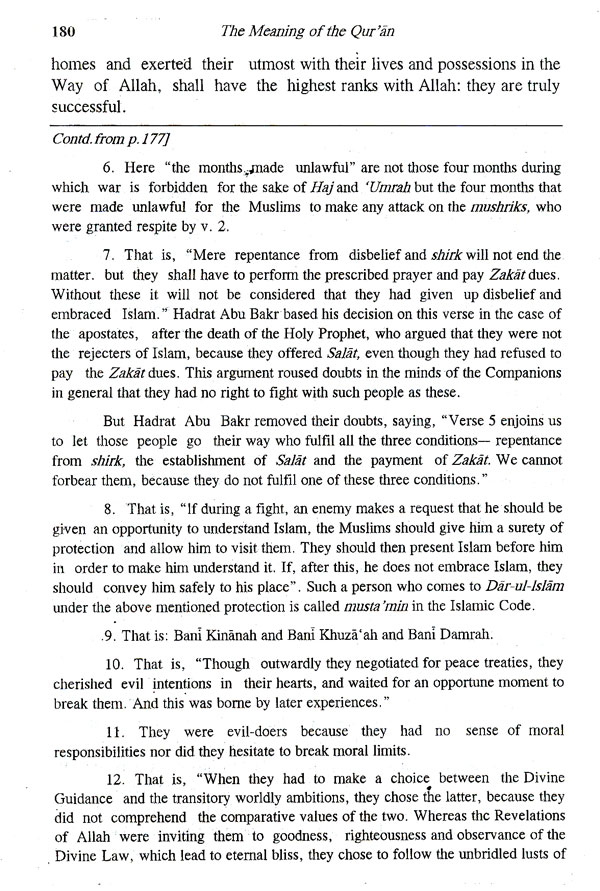 180 The Meaning of the Qur'ān

homes and exerted their utmost with their lives and possessions in the Way of Allah, shall have the highest ranks with Allah: they are truly successful.

Contd. from p. 177]

6. Here "the months made unlawful" are not those four months during which war is forbidden for the sake of Haj and 'Umrah but the four months that were made unlawful for the Muslims to make any attack on the mushriks, who were granted respite by v. 2.

7. That is, "Mere repentance from disbelief and shirk will not end the matter. but they shall have to perform the prescribed prayer and pay Zakāt dues. Without these it will not be considered that they had given up disbelief and embraced Islam." Hadrat Abu Bakr based his decision on this verse in the case of the apostates, after the death of the Holy Prophet, who argued that they were not the rejecters of Islam, because they offered Salāt, even though they had refused to pay the Zakāt dues. This argument roused doubts in the minds of the Companions in general that they had no right to fight with such people as these.

But Hadrat Abu Bakr removed their doubts, saying, "Verse 5 enjoins us to let those people go their way who fulfil all the three conditions— repentance from shirk, the establishment of Salāt and the payment of Zakāt. We cannot forbear them, because they do not fulfil one of these three conditions."

8. That is, "If during a fight, an enemy makes a request that he should be given an opportunity to understand Islam, the Muslims should give him a surety of protection and allow him to visit them. They should then present Islam before him in order to make him understand it. If, after this, he does not embrace Islam, they should convey him safely to his place". Such a person who comes to Dār-ul-Islām under the above mentioned protection is called musta'min in the Islamic Code.

9. That is: Banī Kinānah and Banī Khuzā'ah and Banī Damrah.

10. That is, "Though outwardly they negotiated for peace treaties, they cherished evil intentions in their hearts, and waited for an opportune moment to break them. And this was borne by later experiences."

11. They were evil-doers because they had no sense of moral responsibilities nor did they hesitate to break moral limits.

12. That is, "When they had to make a choice between the Divine Guidance and the transitory worldly ambitions, they chose the latter, because they did not comprehend the comparative values of the two. Whereas the Revelations of Allah were inviting them to goodness, righteousness and observance of the Divine Law, which lead to eternal bliss, they chose to follow the unbridled lusts of